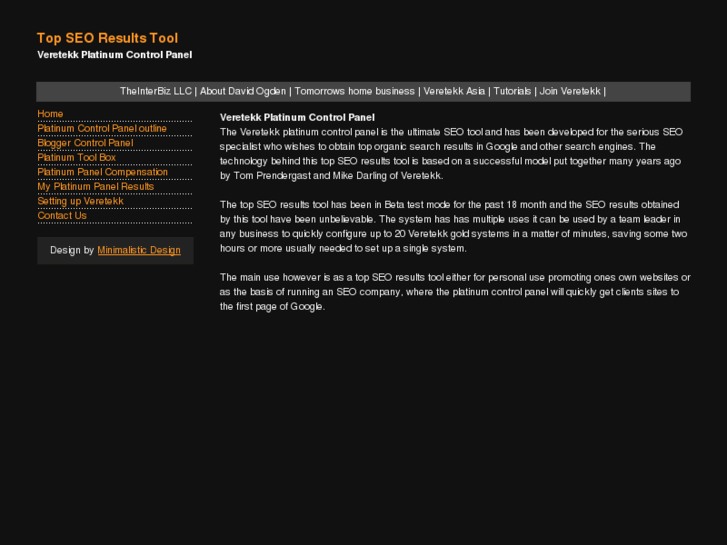 Top SEO Results Tool
Veretekk Platinum Control Panel

TheInterBiz LLC | About David Ogden | Tomorrows home business | Veretekk Asia | Tutorials | Join Veretekk |

Home
Platinum Control Panel outline
Blogger Control Panel
Platinum Tool Box
Platinum Panel Compensation
My Platinum Panel Results
Setting up Veretekk
Contact Us

Design by Minimalistic Design

Veretekk Platinum Control Panel
The Veretekk platinum control panel is the ultimate SEO tool and has been developed for the serious SEO specialist who wishes to obtain top organic search results in Google and other search engines. The technology behind this top SEO results tool is based on a successful model put together many years ago by Tom Prendergast and Mike Darling of Veretekk.

The top SEO results tool has been in Beta test mode for the past 18 month and the SEO results obtained by this tool have been unbelievable. The system has has multiple uses it can be used by a team leader in any business to quickly configure up to 20 Veretekk gold systems in a matter of minutes, saving some two hours or more usually needed to set up a single system.

The main use however is as a top SEO results tool either for personal use promoting ones own websites or as the basis of running an SEO company, where the platinum control panel will quickly get clients sites to the first page of Google.